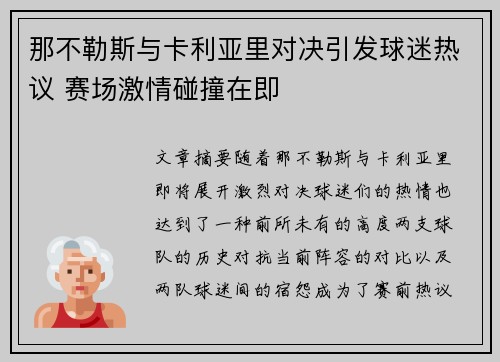 那不勒斯与卡利亚里对决引发球迷热议 赛场激情碰撞在即

文章摘要随着那不勒斯与卡利亚里即将展开激烈对决球迷们的热情也达到了一种前所未有的高度两支球队的历史对抗当前阵容的对比以及两队球迷间的宿怨成为了赛前热议